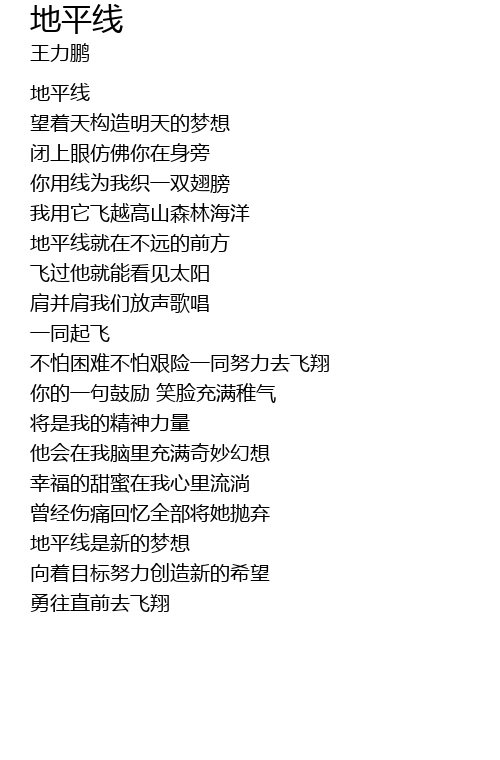 地平线
王力鹏

地平线
望着天构造明天的梦想
闭上眼仿佛你在身旁
你用线为我织一双翅膀
我用它飞越高山森林海洋
地平线就在不远的前方
飞过他就能看见太阳
肩并肩我们放声歌唱
一同起飞
不怕困难不怕艰险一同努力去飞翔
你的一句鼓励 笑脸充满稚气
将是我的精神力量
他会在我脑里充满奇妙幻想
幸福的甜蜜在我心里流淌
曾经伤痛回忆全部将她抛弃
地平线是新的梦想
向着目标努力创造新的希望
勇往直前去飞翔